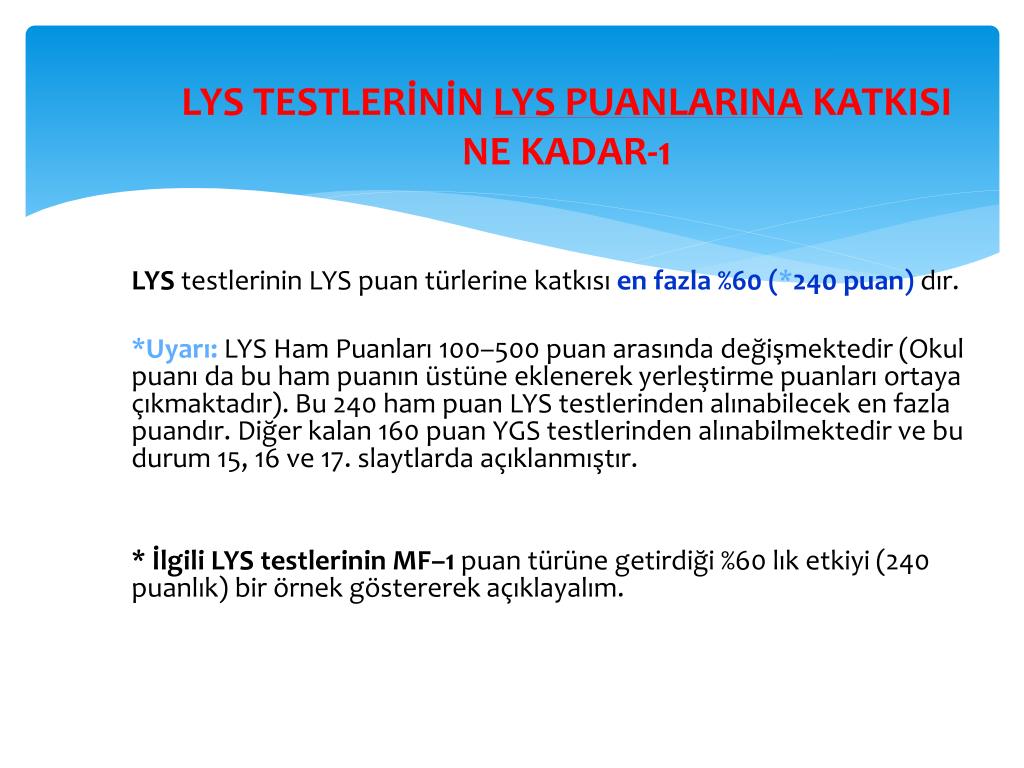 LYS TESTLERİNİN LYS PUANLARINA KATKISI NE KADAR-1

LYS testlerinin LYS puan türlerine katkısı en fazla %60 (*240 puan) dır.

*Uyarı: LYS Ham Puanları 100–500 puan arasında değişmektedir (Okul puanı da bu ham puanın üstüne eklenerek yerleştirme puanları ortaya çıkmaktadır). Bu 240 ham puan LYS testlerinden alınabilecek en fazla puandır. Diğer kalan 160 puan YGS testlerinden alınabilmektedir ve bu durum 15, 16 ve 17. slaytlarda açıklanmıştır.

* İlgili LYS testlerinin MF–1 puan türüne getirdiği %60 lık etkiyi (240 puanlık) bir örnek göstererek açıklayalım.